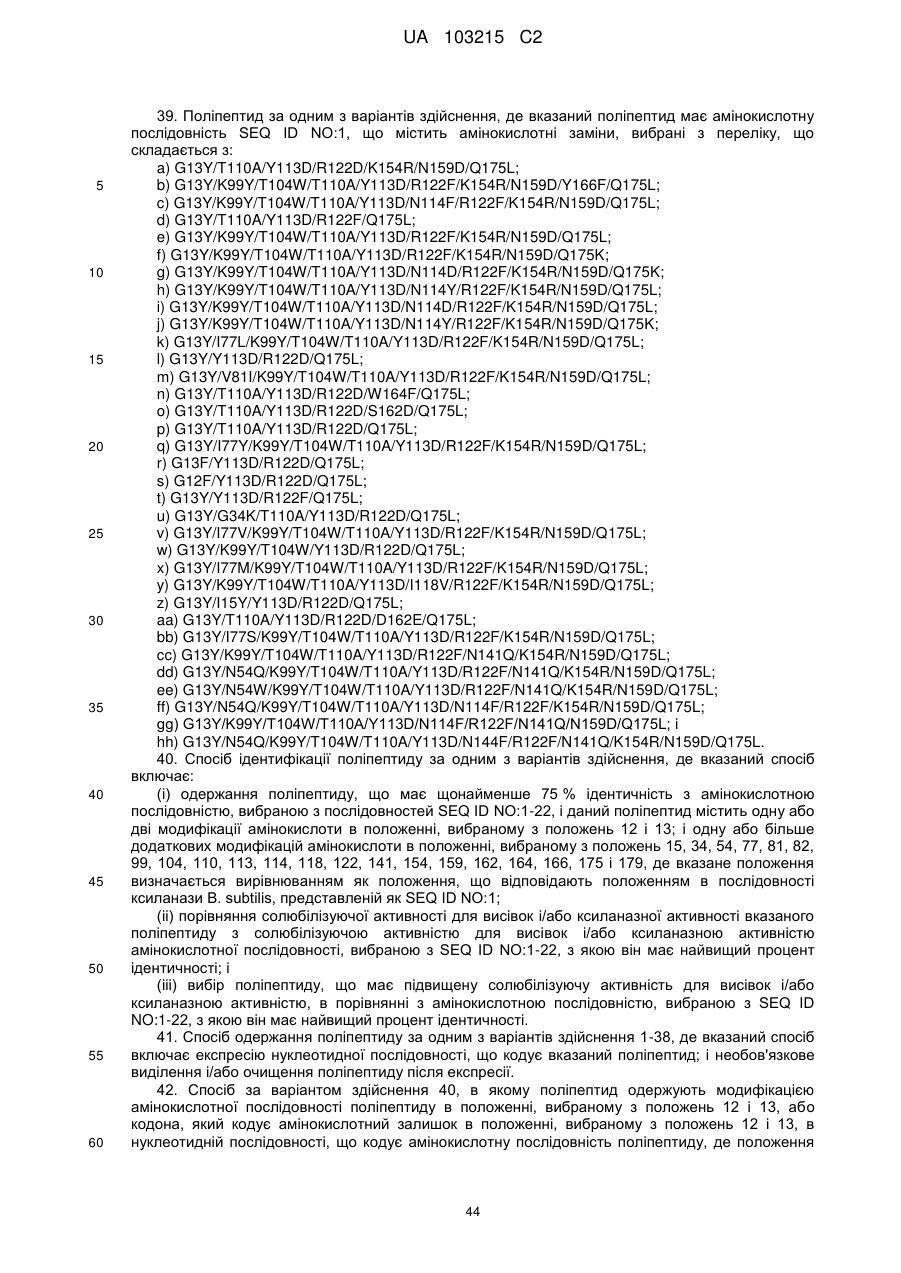 UA 103215 C2

39. Поліпептид за одним з варіантів здійснення, де вказаний поліпептид має амінокислотну послідовність SEQ ID NO:1, що містить амінокислотні заміни, вибрані з переліку, що складається з:
a) G13Y/T110A/Y113D/R122D/K154R/N159D/Q175L;
5 b) G13Y/K99Y/T104W/T110A/Y113D/R122F/K154R/N159D/Y166F/Q175L;
c) G13Y/K99Y/T104W/T110A/Y113D/N114F/R122F/K154R/N159D/Q175L;
d) G13Y/T110A/Y113D/R122F/Q175L;
e) G13Y/K99Y/T104W/T110A/Y113D/R122F/K154R/N159D/Q175L;
f) G13Y/K99Y/T104W/T110A/Y113D/R122F/K154R/N159D/Q175K;
10 g) G13Y/K99Y/T104W/T110A/Y113D/N114D/R122F/K154R/N159D/Q175K;
h) G13Y/K99Y/T104W/T110A/Y113D/N114Y/R122F/K154R/N159D/Q175L;
i) G13Y/K99Y/T104W/T110A/Y113D/N114D/R122F/K154R/N159D/Q175L;
j) G13Y/K99Y/T104W/T110A/Y113D/N114Y/R122F/K154R/N159D/Q175K;
k) G13Y/I77L/K99Y/T104W/T110A/Y113D/R122F/K154R/N159D/Q175L;
15 l) G13Y/Y113D/R122D/Q175L;
m) G13Y/V81I/K99Y/T104W/T110A/Y113D/R122F/K154R/N159D/Q175L;
n) G13Y/T110A/Y113D/R122D/W164F/Q175L;
o) G13Y/T110A/Y113D/R122D/S162D/Q175L;
p) G13Y/T110A/Y113D/R122D/Q175L;
20 q) G13Y/I77Y/K99Y/T104W/T110A/Y113D/R122F/K154R/N159D/Q175L;
r) G13F/Y113D/R122D/Q175L;
s) G12F/Y113D/R122D/Q175L;
t) G13Y/Y113D/R122F/Q175L;
u) G13Y/G34K/T110A/Y113D/R122D/Q175L;
25 v) G13Y/I77V/K99Y/T104W/T110A/Y113D/R122F/K154R/N159D/Q175L;
w) G13Y/K99Y/T104W/Y113D/R122D/Q175L;
x) G13Y/I77M/K99Y/T104W/T110A/Y113D/R122F/K154R/N159D/Q175L;
y) G13Y/K99Y/T104W/T110A/Y113D/I118V/R122F/K154R/N159D/Q175L;
z) G13Y/I15Y/Y113D/R122D/Q175L;
30 aa) G13Y/T110A/Y113D/R122D/D162E/Q175L;
bb) G13Y/I77S/K99Y/T104W/T110A/Y113D/R122F/K154R/N159D/Q175L;
cc) G13Y/K99Y/T104W/T110A/Y113D/R122F/N141Q/K154R/N159D/Q175L;
dd) G13Y/N54Q/K99Y/T104W/T110A/Y113D/R122F/N141Q/K154R/N159D/Q175L;
ee) G13Y/N54W/K99Y/T104W/T110A/Y113D/R122F/N141Q/K154R/N159D/Q175L;
35 ff) G13Y/N54Q/K99Y/T104W/T110A/Y113D/N114F/R122F/K154R/N159D/Q175L;
gg) G13Y/K99Y/T104W/T110A/Y113D/N114F/R122F/N141Q/N159D/Q175L; і
hh) G13Y/N54Q/K99Y/T104W/T110A/Y113D/N144F/R122F/N141Q/K154R/N159D/Q175L.
40. Спосіб ідентифікації поліпептиду за одним з варіантів здійснення, де вказаний спосіб включає:
40 (і) одержання поліпептиду, що має щонайменше 75 % ідентичність з амінокислотною послідовністю, вибраною з послідовностей SEQ ID NO:1-22, і даний поліпептид містить одну або дві модифікації амінокислоти в положенні, вибраному з положень 12 і 13; і одну або більше додаткових модифікацій амінокислоти в положенні, вибраному з положень 15, 34, 54, 77, 81, 82, 99, 104, 110, 113, 114, 118, 122, 141, 154, 159, 162, 164, 166, 175 і 179, де вказане положення
45 визначається вирівнюванням як положення, що відповідають положенням в послідовності ксиланази B. subtilis, представленій як SEQ ID NO:1;
(іі) порівняння солюбілізуючої активності для висівок і/або ксиланазної активності вказаного поліпептиду з солюбілізуючою активністю для висівок і/або ксиланазною активністю амінокислотної послідовності, вибраною з SEQ ID NO:1-22, з якою він має найвищий процент
50 ідентичності; і
(ііі) вибір поліпептиду, що має підвищену солюбілізуючу активність для висівок і/або ксиланазною активністю, в порівнянні з амінокислотною послідовністю, вибраною з SEQ ID NO:1-22, з якою він має найвищий процент ідентичності.
41. Спосіб одержання поліпептиду за одним з варіантів здійснення 1-38, де вказаний спосіб
55 включає експресію нуклеотидної послідовності, що кодує вказаний поліпептид; і необов'язкове виділення і/або очищення поліпептиду після експресії.
42. Спосіб за варіантом здійснення 40, в якому поліпептид одержують модифікацією амінокислотної послідовності поліпептиду в положенні, вибраному з положень 12 і 13, або кодона, який кодує амінокислотний залишок в положенні, вибраному з положень 12 і 13, в
60 нуклеотидній послідовності, що кодує амінокислотну послідовність поліпептиду, де положення

44